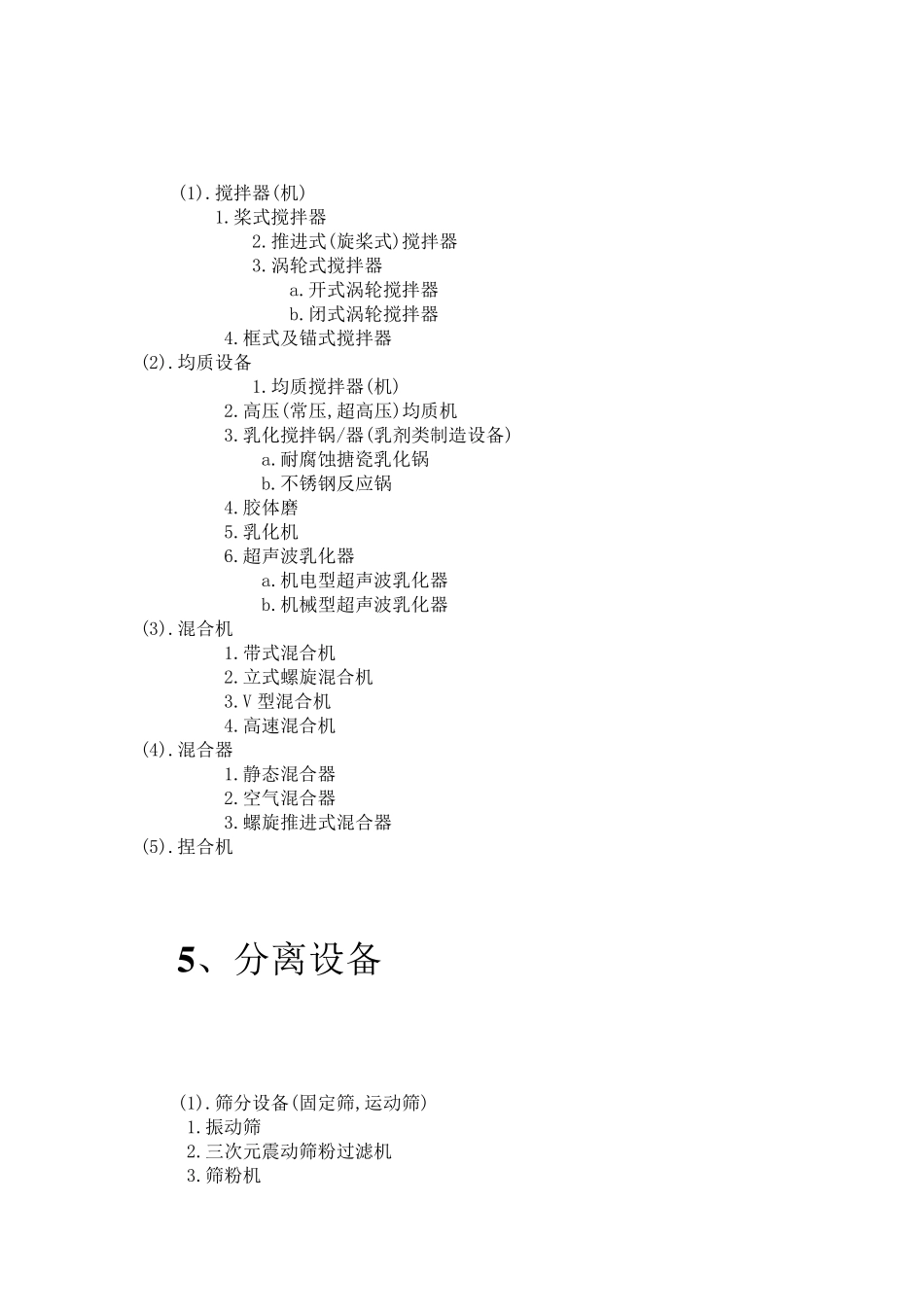 (1).搅拌器(机)
1.桨式搅拌器
2.推进式(旋桨式)搅拌器
3.涡轮式搅拌器
a.开式涡轮搅拌器
b.闭式涡轮搅拌器
4.框式及锚式搅拌器
(2).均质设备
1.均质搅拌器(机)
2.高压(常压,超高压)均质机
3.乳化搅拌锅/器(乳剂类制造设备)
a.耐腐蚀搪瓷乳化锅
b.不锈钢反应锅
4.胶体磨
5.乳化机
6.超声波乳化器
a.机电型超声波乳化器
b.机械型超声波乳化器
(3).混合机
1.带式混合机
2.立式螺旋混合机
3.V 型混合机
4.高速混合机
(4).混合器
1.静态混合器
2.空气混合器
3.螺旋推进式混合器
(5).捏合机

5、分离设备

(1).筛分设备(固定筛,运动筛)
1.振动筛
2.三次元震动筛粉过滤机
3.筛粉机